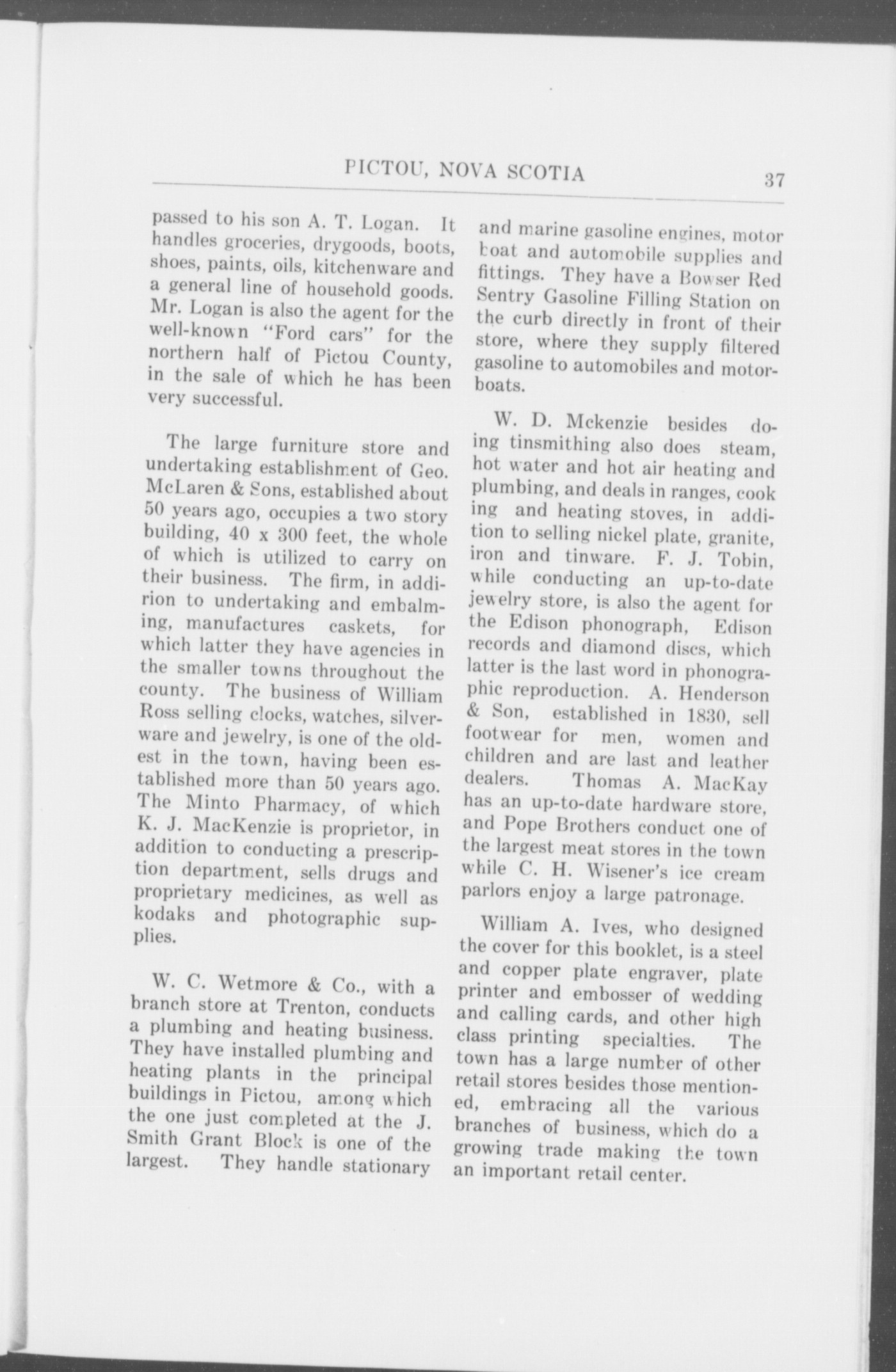 PICTOU, NOVA SCOTIA 37

passed to his son A. T. Logan. It handles groceries, drygoods, boots, shoes, paints, oils, kitchenware and a general line of household goods. Mr. Logan is also the agent for the well-known "Ford cars" for the northern half of Pictou County, in the sale of which he has been very successful.

The large furniture store and undertaking establishment of Geo. McLaren & Sons, established about 50 years ago, occupies a two story building, 40 x 300 feet, the whole of which is utilized to carry on their business. The firm, in addirion to undertaking and embalming, manufactures caskets, for which latter they have agencies in the smaller towns throughout the county. The business of William Ross selling clocks, watches, silverware and jewelry, is one of the oldest in the town, having been established more than 50 years ago. The Minto Pharmacy, of which K. J. MacKenzie is proprietor, in addition to conducting a prescription department, sells drugs and proprietary medicines, as well as kodaks and photographic supplies.

W. C. Wetmore & Co., with a branch store at Trenton, conducts a plumbing and heating business. They have installed plumbing and heating plants in the principal buildings in Pictou, among which the one just completed at the J. Smith Grant Block is one of the largest. They handle stationary and marine gasoline engines, motor boat and automobile supplies and fittings. They have a Bowser Red Sentry Gasoline Filling Station on the curb directly in front of their store, where they supply filtered gasoline to automobiles and motorboats.

W. D. Mckenzie besides doing tinsmithing also does steam, hot water and hot air heating and plumbing, and deals in ranges, cook ing and heating stoves, in addition to selling nickel plate, granite, iron and tinware. F. J. Tobin, while conducting an up-to-date jewelry store, is also the agent for the Edison phonograph, Edison records and diamond discs, which latter is the last word in phonographic reproduction. A. Henderson & Son, established in 1830, sell footwear for men, women and children and are last and leather dealers. Thomas A. MacKay has an up-to-date hardware store, and Pope Brothers conduct one of the largest meat stores in the town while C. H. Wisener's ice cream parlors enjoy a large patronage.

William A. Ives, who designed the cover for this booklet, is a steel and copper plate engraver, plate printer and embosser of wedding and calling cards, and other high class printing specialties. The town has a large number of other retail stores besides those mentioned, embracing all the various branches of business, which do a growing trade making the town an important retail center.